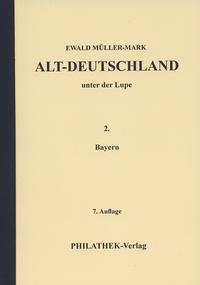 EWALD MÜLLER-MARK

ALT-DEUTSCHLAND

unter der Lupe

2.

Bayern

7. Auflage

PHILATHEK-Verlag